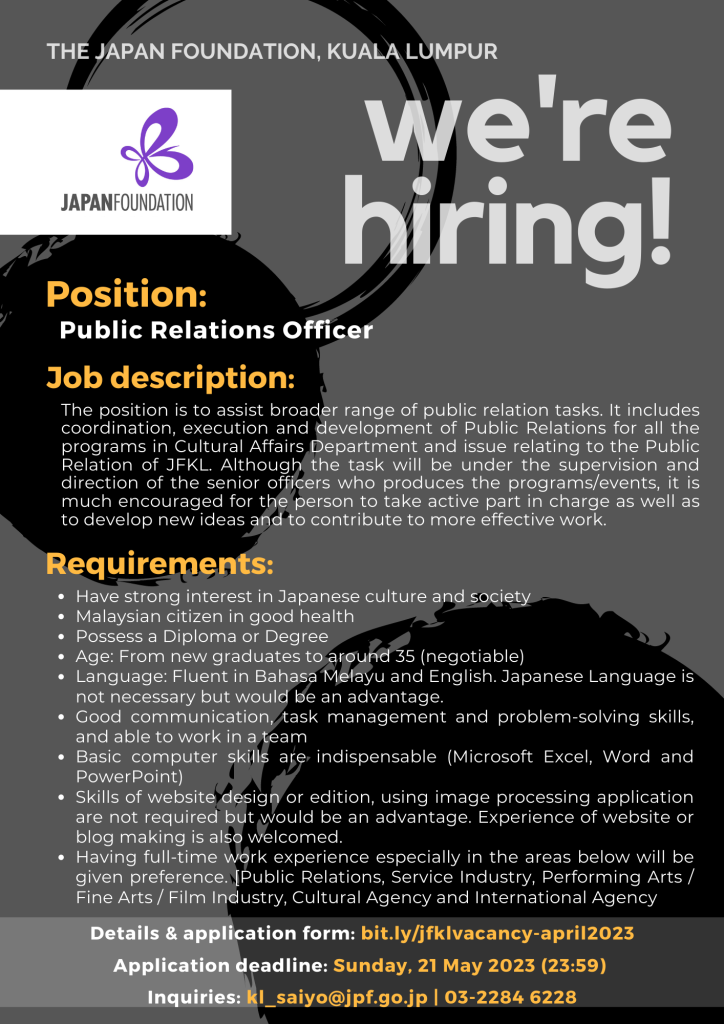 THE JAPAN FOUNDATION, KUALA LUMPUR

JAPANFOUNDATION

we're hiring!

Position:

Public Relations Officer

Job description:

The position is to assist broader range of public relation tasks. It includes coordination, execution and development of Public Relations for all the programs in Cultural Affairs Department and issue relating to the Public Relation of JFKL. Although the task will be under the supervision and direction of the senior officers who produces the programs/events, it is much encouraged for the person to take active part in charge as well as to develop new ideas and to contribute to more effective work.

Requirements:

• Have strong interest in Japanese culture and society
• Malaysian citizen in good health
• Possess a Diploma or Degree
• Age: From new graduates to around 35 (negotiable)
• Language: Fluent in Bahasa Melayu and English. Japanese Language is not necessary but would be an advantage.
• Good communication, task management and problem-solving skills, and able to work in a team
• Basic computer skills are indispensable (Microsoft Excel, Word and PowerPoint)
• Skills of website design or edition, using image processing application are not required but would be an advantage. Experience of website or blog making is also welcomed.
• Having full-time work experience especially in the areas below will be given preference. [Public Relations, Service Industry, Performing Arts / Fine Arts / Film Industry, Cultural Agency and International Agency

Details & application form: bit.ly/jfklvacancy-april2023

Application deadline: Sunday, 21 May 2023 (23:59)

Inquiries: kl_saiyo@jpf.go.jp | 03-2284 6228